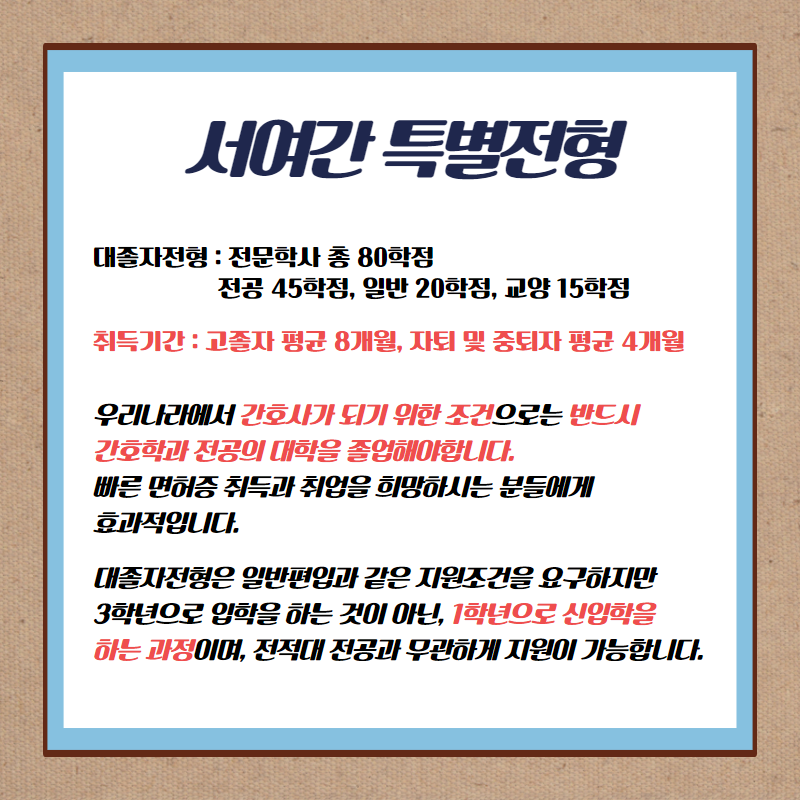 서여간 특별전형

대졸자전형 : 전문학사 총 80학점
전공 45학점, 일반 20학점, 교양 15학점

취득기간 : 고졸자 평균 8개월, 자퇴 및 중퇴자 평균 4개월

우리나라에서 간호사가 되기 위한 조건으로는 반드시 간호학과 전공의 대학을 졸업해야합니다. 빠른 면허증 취득과 취업을 희망하시는 분들에게 효과적입니다.

대졸자전형은 일반편입과 같은 지원조건을 요구하지만 3학년으로 입학을 하는 것이 아닌, 1학년으로 신입학을 하는 과정이며, 전적대 전공과 무관하게 지원이 가능합니다.